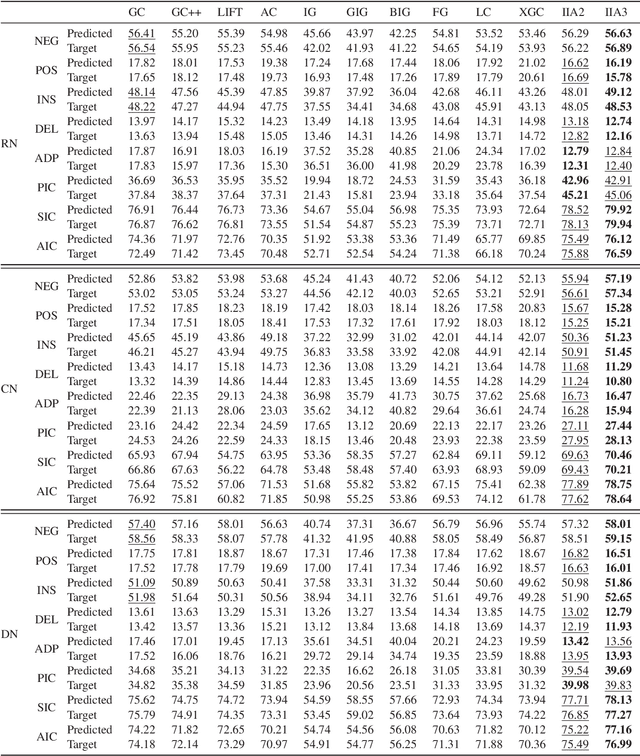 | | | | GC | GC++ | LIFT | AC | IG | GIG | BIG | FG | LC | XGC | IIA2 | IIA3 |
|---|---|---|---|---|---|---|---|---|---|---|---|---|---|---|
| RN | NEG | Predicted | 56.41 | 55.20 | 55.39 | 54.98 | 45.66 | 43.97 | 42.25 | 54.81 | 53.52 | 53.46 | 56.29 | 56.63 |
| | | Target | 56.54 | 55.95 | 55.23 | 55.46 | 42.02 | 41.93 | 41.22 | 54.65 | 54.19 | 53.93 | 56.22 | 56.89 |
| | POS | Predicted | 17.82 | 18.01 | 17.53 | 19.38 | 17.24 | 17.68 | 17.44 | 18.06 | 17.92 | 21.02 | 16.62 | 16.19 |
| | | Target | 17.65 | 18.12 | 17.48 | 19.73 | 16.93 | 17.48 | 17.26 | 17.89 | 17.79 | 20.61 | 16.69 | 15.78 |
| | INS | Predicted | 48.14 | 47.56 | 45.39 | 47.85 | 39.87 | 37.92 | 36.04 | 42.68 | 46.11 | 43.26 | 48.01 | 49.12 |
| | | Target | 48.22 | 47.27 | 44.94 | 47.75 | 37.55 | 34.41 | 34.68 | 43.08 | 45.91 | 43.13 | 48.05 | 48.53 |
| | DEL | Predicted | 13.97 | 14.17 | 15.32 | 14.23 | 13.49 | 14.18 | 13.95 | 14.64 | 14.31 | 14.98 | 13.18 | 12.74 |
| | | Target | 13.63 | 13.94 | 15.48 | 15.05 | 13.46 | 14.31 | 14.26 | 14.98 | 13.71 | 14.72 | 12.82 | 12.16 |
| | ADP | Predicted | 17.87 | 16.91 | 18.03 | 16.19 | 37.52 | 35.28 | 40.85 | 21.06 | 24.34 | 17.02 | 12.79 | 12.84 |
| | | Target | 17.83 | 15.97 | 17.36 | 15.30 | 36.51 | 36.00 | 41.98 | 20.29 | 23.78 | 16.39 | 12.31 | 12.40 |
| | PIC | Predicted | 36.69 | 36.53 | 35.95 | 35.52 | 19.94 | 18.72 | 24.53 | 31.59 | 35.43 | 36.18 | 42.96 | 42.91 |
| | | Target | 37.84 | 38.37 | 37.64 | 37.31 | 21.43 | 15.81 | 23.94 | 33.18 | 35.64 | 37.54 | 45.21 | 45.06 |
| | SIC | Predicted | 76.91 | 76.44 | 76.73 | 73.36 | 54.67 | 55.04 | 56.98 | 75.35 | 73.93 | 72.64 | 78.52 | 79.92 |
| | | Target | 76.87 | 76.62 | 76.81 | 73.55 | 51.54 | 54.87 | 55.23 | 75.39 | 73.71 | 72.71 | 78.13 | 79.94 |
| | AIC | Predicted | 74.36 | 71.97 | 72.76 | 70.35 | 51.92 | 53.38 | 53.36 | 71.49 | 65.77 | 69.85 | 75.49 | 76.12 |
| | | Target | 72.49 | 71.42 | 73.45 | 70.48 | 52.71 | 52.54 | 54.24 | 71.38 | 66.18 | 70.24 | 75.88 | 76.59 |
| CN | NEG | Predicted | 52.86 | 53.82 | 53.98 | 53.68 | 45.24 | 41.43 | 40.72 | 52.06 | 54.12 | 52.13 | 55.94 | 57.19 |
| | | Target | 53.02 | 53.05 | 53.24 | 53.27 | 44.56 | 42.12 | 40.03 | 52.65 | 53.21 | 52.91 | 56.61 | 57.34 |
| | POS | Predicted | 17.52 | 17.85 | 18.23 | 18.19 | 17.42 | 18.03 | 18.14 | 18.26 | 17.58 | 20.83 | 15.67 | 15.28 |
| | | Target | 17.34 | 17.51 | 18.05 | 18.41 | 17.53 | 17.32 | 17.61 | 17.92 | 18.03 | 18.12 | 15.25 | 15.21 |
| | INS | Predicted | 45.65 | 45.19 | 43.86 | 49.18 | 37.22 | 32.99 | 31.02 | 42.01 | 44.14 | 42.07 | 50.36 | 51.23 |
| | | Target | 46.21 | 45.27 | 43.94 | 49.75 | 36.83 | 33.58 | 33.92 | 42.08 | 44.91 | 42.14 | 50.91 | 51.45 |
| | DEL | Predicted | 13.43 | 14.17 | 15.18 | 14.73 | 12.36 | 13.08 | 13.29 | 14.21 | 13.64 | 14.78 | 11.68 | 11.29 |
| | | Target | 13.32 | 14.39 | 14.86 | 14.44 | 12.83 | 13.45 | 13.69 | 14.55 | 14.28 | 14.29 | 11.24 | 10.80 |
| | ADP | Predicted | 22.46 | 22.35 | 29.13 | 24.38 | 36.98 | 35.79 | 41.73 | 30.75 | 37.62 | 25.68 | 16.73 | 16.47 |
| | | Target | 22.39 | 21.13 | 28.06 | 23.03 | 35.62 | 34.12 | 40.82 | 29.64 | 36.61 | 24.74 | 16.28 | 15.94 |
| | PIC | Predicted | 23.16 | 24.42 | 22.34 | 24.59 | 17.65 | 13.12 | 20.69 | 22.13 | 22.17 | 23.26 | 27.11 | 27.44 |
| | | Target | 24.53 | 24.26 | 22.59 | 24.33 | 18.15 | 13.46 | 20.48 | 23.93 | 22.38 | 23.59 | 27.95 | 28.13 |
| | SIC | Predicted | 65.93 | 67.94 | 54.75 | 63.95 | 53.36 | 58.35 | 57.27 | 62.84 | 69.11 | 59.12 | 69.63 | 70.46 |
| | | Target | 66.86 | 67.63 | 56.22 | 64.78 | 53.48 | 58.48 | 57.40 | 63.93 | 68.93 | 59.09 | 69.43 | 70.21 |
| | AIC | Predicted | 75.64 | 75.52 | 57.06 | 71.53 | 51.68 | 55.82 | 53.82 | 67.15 | 75.41 | 62.38 | 77.89 | 78.75 |
| | | Target | 76.92 | 75.81 | 60.82 | 71.85 | 50.98 | 55.25 | 53.86 | 69.53 | 74.12 | 61.78 | 77.62 | 78.64 |
| DN | NEG | Predicted | 57.40 | 57.16 | 58.01 | 56.63 | 40.74 | 37.31 | 36.67 | 56.79 | 56.96 | 55.74 | 57.32 | 58.01 |
| | | Target | 58.56 | 58.33 | 58.07 | 57.78 | 41.32 | 41.95 | 40.88 | 58.05 | 58.49 | 56.87 | 58.51 | 59.15 |
| | POS | Predicted | 17.75 | 17.81 | 18.87 | 18.67 | 17.31 | 17.46 | 17.38 | 17.84 | 17.62 | 18.67 | 16.82 | 16.51 |
| | | Target | 17.52 | 17.78 | 17.79 | 19.69 | 17.00 | 17.41 | 17.34 | 17.46 | 16.92 | 18.57 | 16.63 | 16.01 |
| | INS | Predicted | 51.09 | 50.89 | 50.63 | 50.41 | 37.58 | 33.31 | 31.32 | 50.44 | 50.60 | 49.62 | 50.98 | 51.86 |
| | | Target | 51.98 | 51.64 | 50.31 | 50.56 | 38.94 | 34.11 | 32.76 | 51.61 | 49.76 | 49.28 | 51.90 | 52.65 |
| | DEL | Predicted | 13.61 | 13.63 | 13.29 | 15.31 | 13.26 | 13.27 | 13.54 | 14.34 | 13.85 | 14.75 | 13.02 | 12.79 |
| | | Target | 13.42 | 13.57 | 13.36 | 15.21 | 13.12 | 13.84 | 13.68 | 14.18 | 13.69 | 14.37 | 12.19 | 11.93 |
| | ADP | Predicted | 17.46 | 17.01 | 19.45 | 17.13 | 35.61 | 34.51 | 40.04 | 20.21 | 24.23 | 19.59 | 13.42 | 13.56 |
| | | Target | 17.52 | 16.06 | 18.76 | 16.21 | 29.72 | 29.14 | 34.74 | 19.35 | 23.59 | 18.88 | 13.95 | 13.93 |
| | PIC | Predicted | 34.68 | 35.21 | 34.13 | 31.22 | 22.35 | 16.62 | 26.18 | 31.05 | 33.81 | 30.39 | 39.54 | 39.69 |
| | | Target | 34.82 | 35.38 | 34.59 | 31.85 | 23.96 | 20.56 | 23.51 | 31.33 | 33.95 | 31.32 | 39.98 | 39.83 |
| | SIC | Predicted | 75.62 | 74.75 | 74.72 | 73.94 | 54.59 | 58.55 | 57.66 | 72.93 | 74.34 | 73.94 | 77.71 | 78.13 |
| | | Target | 75.79 | 74.91 | 74.35 | 73.31 | 53.45 | 59.02 | 56.85 | 73.64 | 73.93 | 74.22 | 76.85 | 77.27 |
| | AIC | Predicted | 74.22 | 71.82 | 72.65 | 70.21 | 54.74 | 54.56 | 56.08 | 70.63 | 71.82 | 70.12 | 75.22 | 77.16 |
| | | Target | 74.18 | 72.14 | 73.29 | 70.97 | 54.91 | 54.77 | 56.25 | 71.31 | 71.88 | 70.36 | 75.49 | 76.99 |